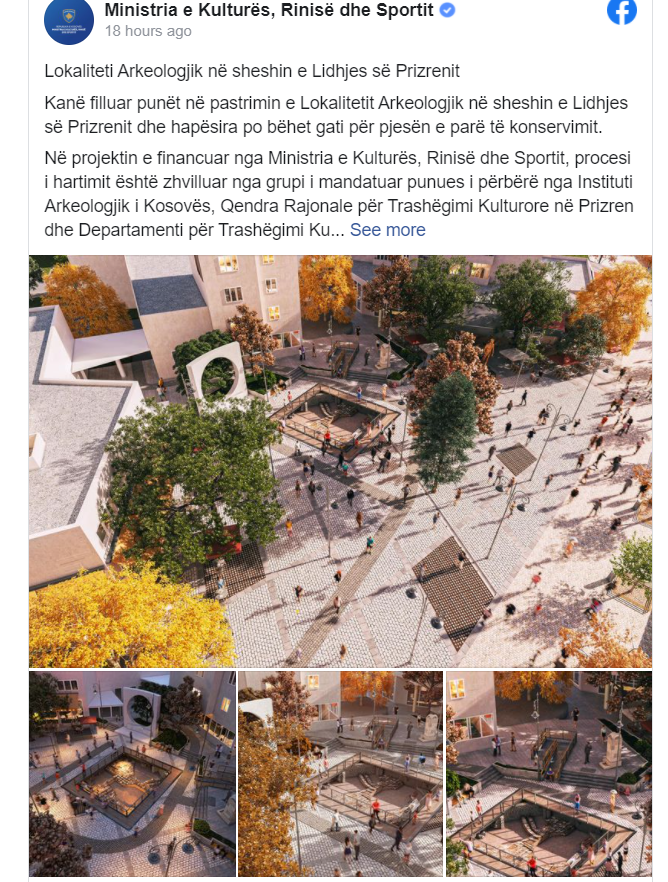 Ministria e Kulturës, Rinisë dhe Sportit
18 hours ago

Lokaliteti Arkeologjik në sheshin e Lidhjes së Prizrenit

Kanë filluar punët në pastrimin e Lokalitetit Arkeologjik në sheshin e Lidhjes së Prizrenit dhe hapësira po bëhet gati për pjesën e parë të konservimit.

Në projektin e financuar nga Ministria e Kulturës, Rinisë dhe Sportit, procesi i hartimit është zhvilluar nga grupi i mandatuar punues i përbërë nga Instituti Arkeologjik i Kosovës, Qendra Rajonale për Trashëgimi Kulturore në Prizren dhe Departamenti për Trashëgimi Ku... See more